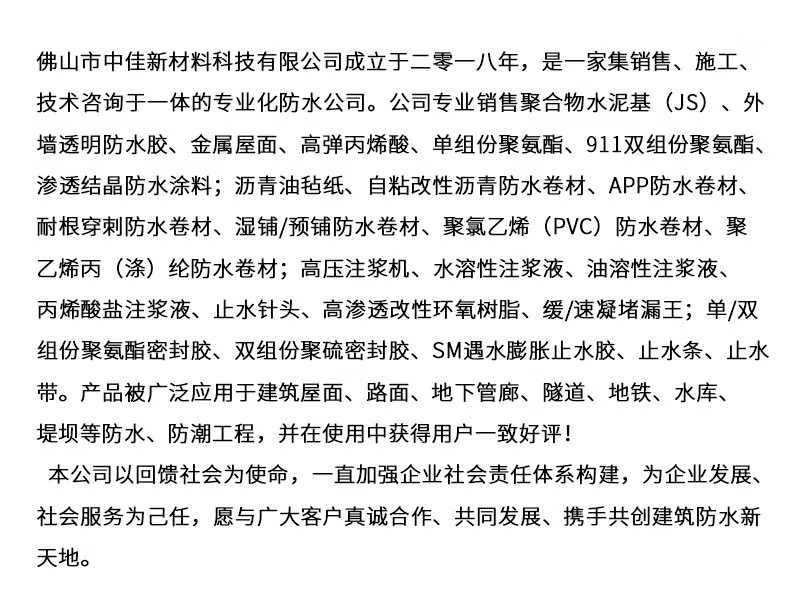 佛山市中佳新材料科技有限公司成立于二零一八年，是一家集销售、施工、技术咨询于一体的专业化防水公司。公司专业销售聚合物水泥基（JS）、外墙透明防水胶、金属屋面、高弹丙烯酸、单组份聚氨酯、911双组份聚氨酯、渗透结晶防水涂料；沥青油毡纸、自粘改性沥青防水卷材、APP防水卷材、耐根穿刺防水卷材、湿铺/预铺防水卷材、聚氯乙烯（PVC）防水卷材、聚乙烯丙（涤）纶防水卷材；高压注浆机、水溶性注浆液、油溶性注浆液、丙烯酸盐注浆液、止水针头、高渗透改性环氧树脂、缓/速凝堵漏王；单/双组份聚氨酯密封胶、双组份聚硫密封胶、SM遇水膨胀止水胶、止水条、止水带。产品被广泛应用于建筑屋面、路面、地下管廊、隧道、地铁、水库、堤坝等防水、防潮工程，并在使用中获得用户一致好评！

本公司以回馈社会为使命，一直加强企业社会责任体系构建，为企业发展、社会服务为己任，愿与广大客户真诚合作、共同发展、携手共创建筑防水新天地。